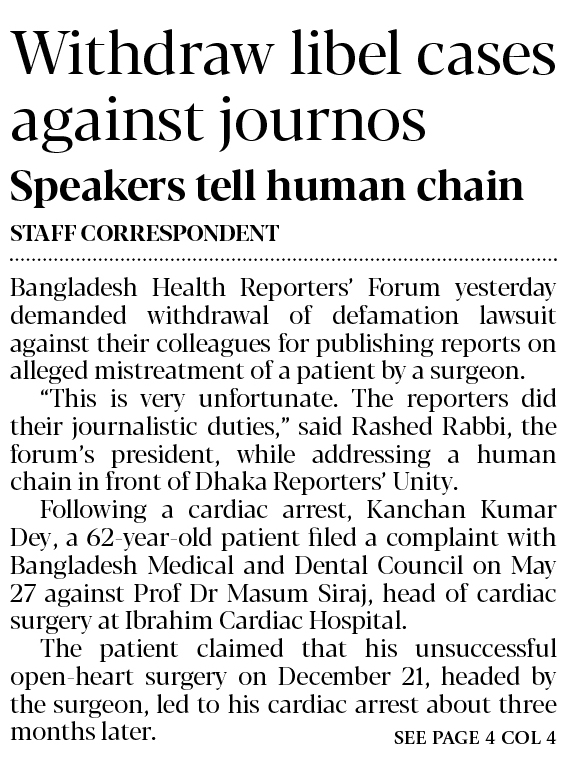 Withdraw libel cases against journos

Speakers tell human chain

STAFF CORRESPONDENT

Bangladesh Health Reporters' Forum yesterday demanded withdrawal of defamation lawsuit against their colleagues for publishing reports on alleged mistreatment of a patient by a surgeon.

"This is very unfortunate. The reporters did their journalistic duties," said Rashed Rabbi, the forum's president, while addressing a human chain in front of Dhaka Reporters' Unity.

Following a cardiac arrest, Kanchan Kumar Dey, a 62-year-old patient filed a complaint with Bangladesh Medical and Dental Council on May 27 against Prof Dr Masum Siraj, head of cardiac surgery at Ibrahim Cardiac Hospital.

The patient claimed that his unsuccessful open-heart surgery on December 21, headed by the surgeon, led to his cardiac arrest about three months later.

SEE PAGE 4 COL 4